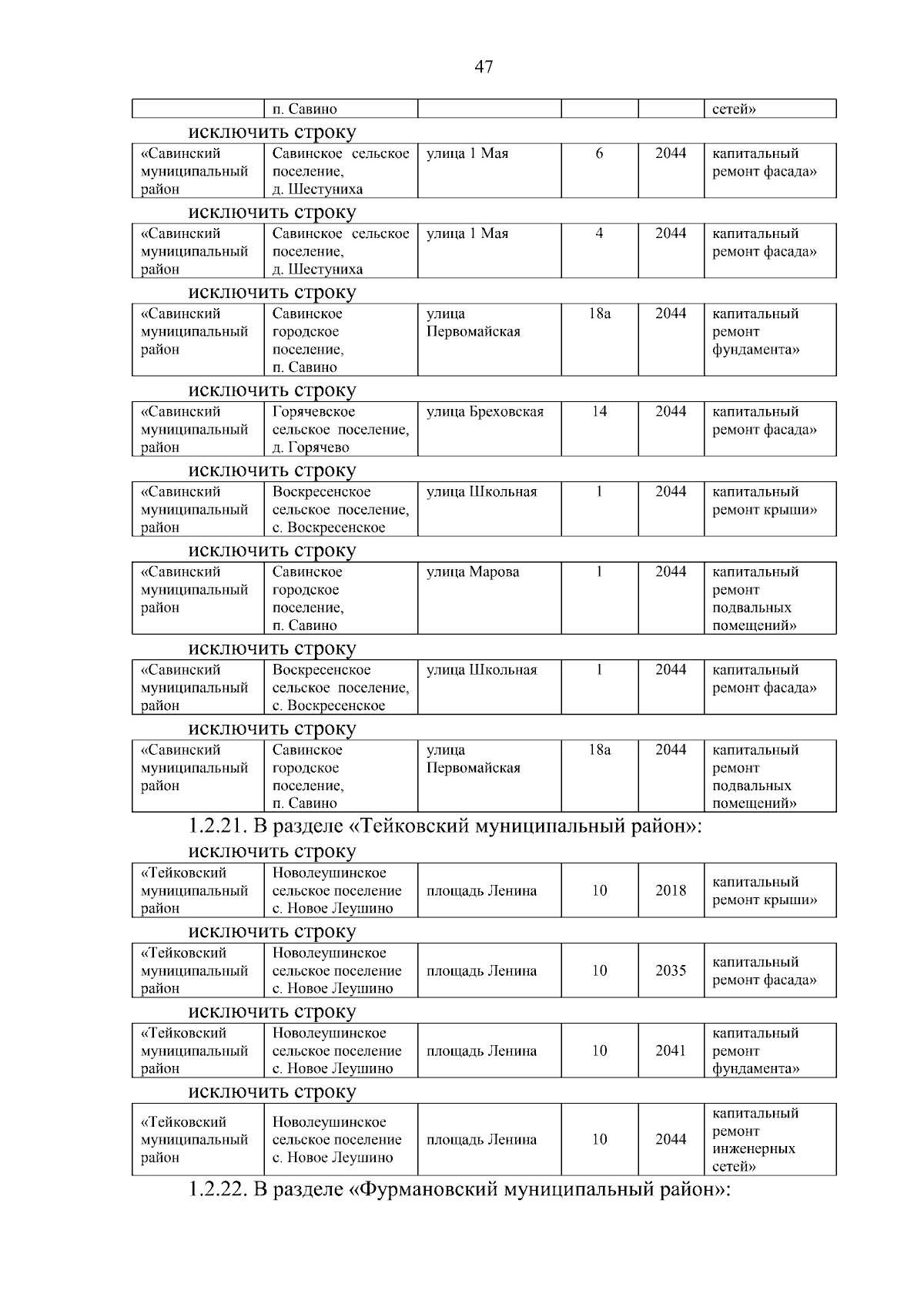 47

| | п. Савино | | | | сетей» |
|---|---|---|---|---|---|

исключить строку

| «Савинский муниципальный район | Савинское сельское поселение, д. Шестуниха | улица 1 Мая | 6 | 2044 | капитальный ремонт фасада» |
|---|---|---|---|---|---|

исключить строку

| «Савинский муниципальный район | Савинское сельское поселение, д. Шестуниха | улица 1 Мая | 4 | 2044 | капитальный ремонт фасада» |
|---|---|---|---|---|---|

исключить строку

| «Савинский муниципальный район | Савинское городское поселение, п. Савино | улица Первомайская | 18а | 2044 | капитальный ремонт фундамента» |
|---|---|---|---|---|---|

исключить строку

| «Савинский муниципальный район | Горячевское сельское поселение, д. Горячево | улица Бреховская | 14 | 2044 | капитальный ремонт фасада» |
|---|---|---|---|---|---|

исключить строку

| «Савинский муниципальный район | Воскресенское сельское поселение, с. Воскресенское | улица Школьная | 1 | 2044 | капитальный ремонт крыши» |
|---|---|---|---|---|---|

исключить строку

| «Савинский муниципальный район | Савинское городское поселение, п. Савино | улица Марова | 1 | 2044 | капитальный ремонт подвальных помещений» |
|---|---|---|---|---|---|

исключить строку

| «Савинский муниципальный район | Воскресенское сельское поселение, с. Воскресенское | улица Школьная | 1 | 2044 | капитальный ремонт фасада» |
|---|---|---|---|---|---|

исключить строку

| «Савинский муниципальный район | Савинское городское поселение, п. Савино | улица Первомайская | 18а | 2044 | капитальный ремонт подвальных помещений» |
|---|---|---|---|---|---|

1.2.21. В разделе «Тейковский муниципальный район»:

исключить строку

| «Тейковский муниципальный район | Новолеушинское сельское поселение с. Новое Леушино | площадь Ленина | 10 | 2018 | капитальный ремонт крыши» |
|---|---|---|---|---|---|

исключить строку

| «Тейковский муниципальный район | Новолеушинское сельское поселение с. Новое Леушино | площадь Ленина | 10 | 2035 | капитальный ремонт фасада» |
|---|---|---|---|---|---|

исключить строку

| «Тейковский муниципальный район | Новолеушинское сельское поселение с. Новое Леушино | площадь Ленина | 10 | 2041 | капитальный ремонт фундамента» |
|---|---|---|---|---|---|

исключить строку

| «Тейковский муниципальный район | Новолеушинское сельское поселение с. Новое Леушино | площадь Ленина | 10 | 2044 | капитальный ремонт инженерных сетей» |
|---|---|---|---|---|---|

1.2.22. В разделе «Фурмановский муниципальный район»: